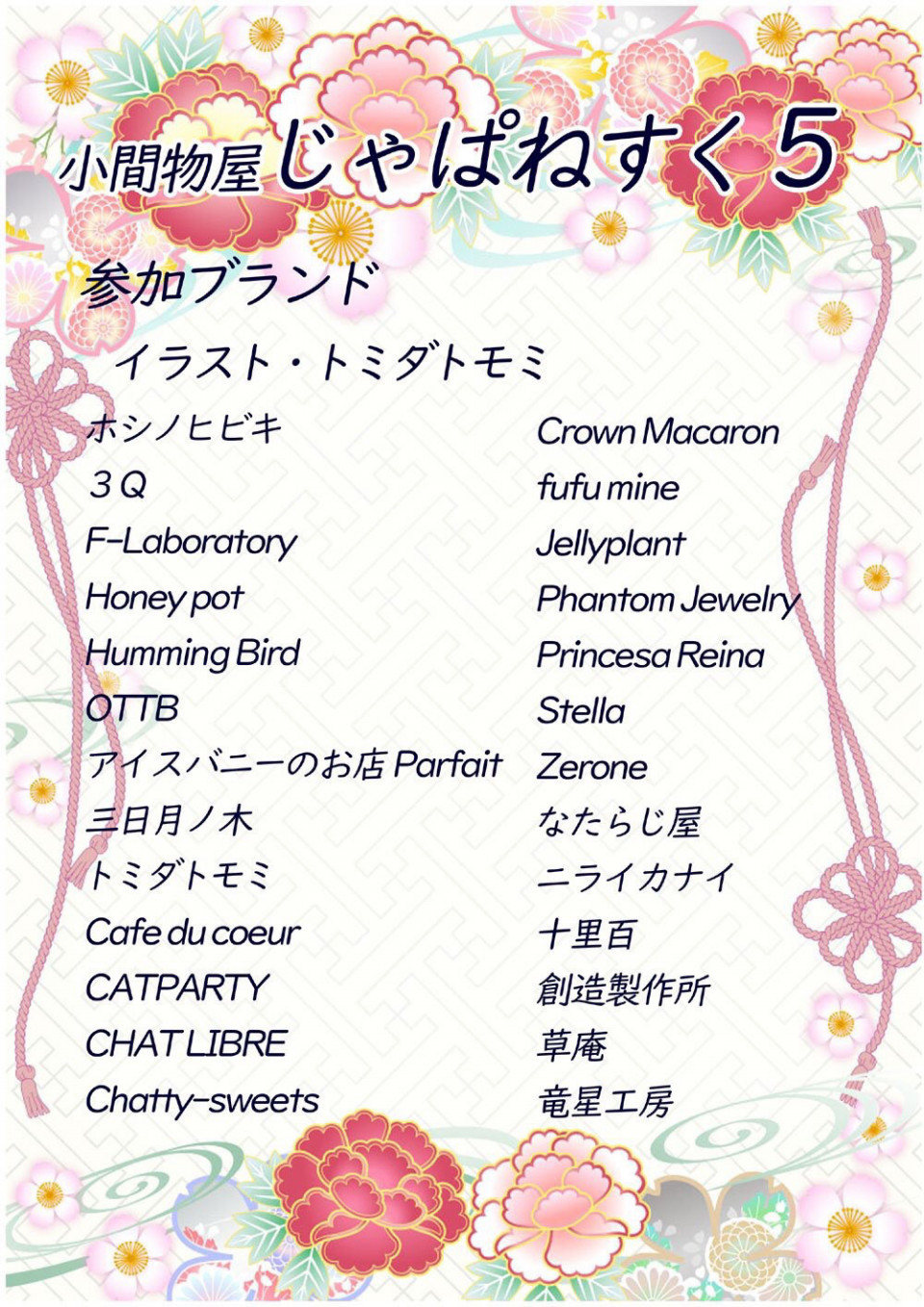 小間物屋じゃぱねすく5

参加ブランド

イラスト・トミダトモミ

ホシノヒビキ
3Q
F-Laboratory
Honey pot
Humming Bird
OTTB
アイスバニーのお店 Parfait
三日月ノ木
トミダトモミ
Cafe du coeur
CATPARTY
CHAT LIBRE
Chatty-sweets

Crown Macaron
fufu mine
Jellyplant
Phantom Jewelry
Princesa Reina
Stella
Zerone
なたらじ屋
ニライカナイ
十里百
創造製作所
草庵
竜星工房